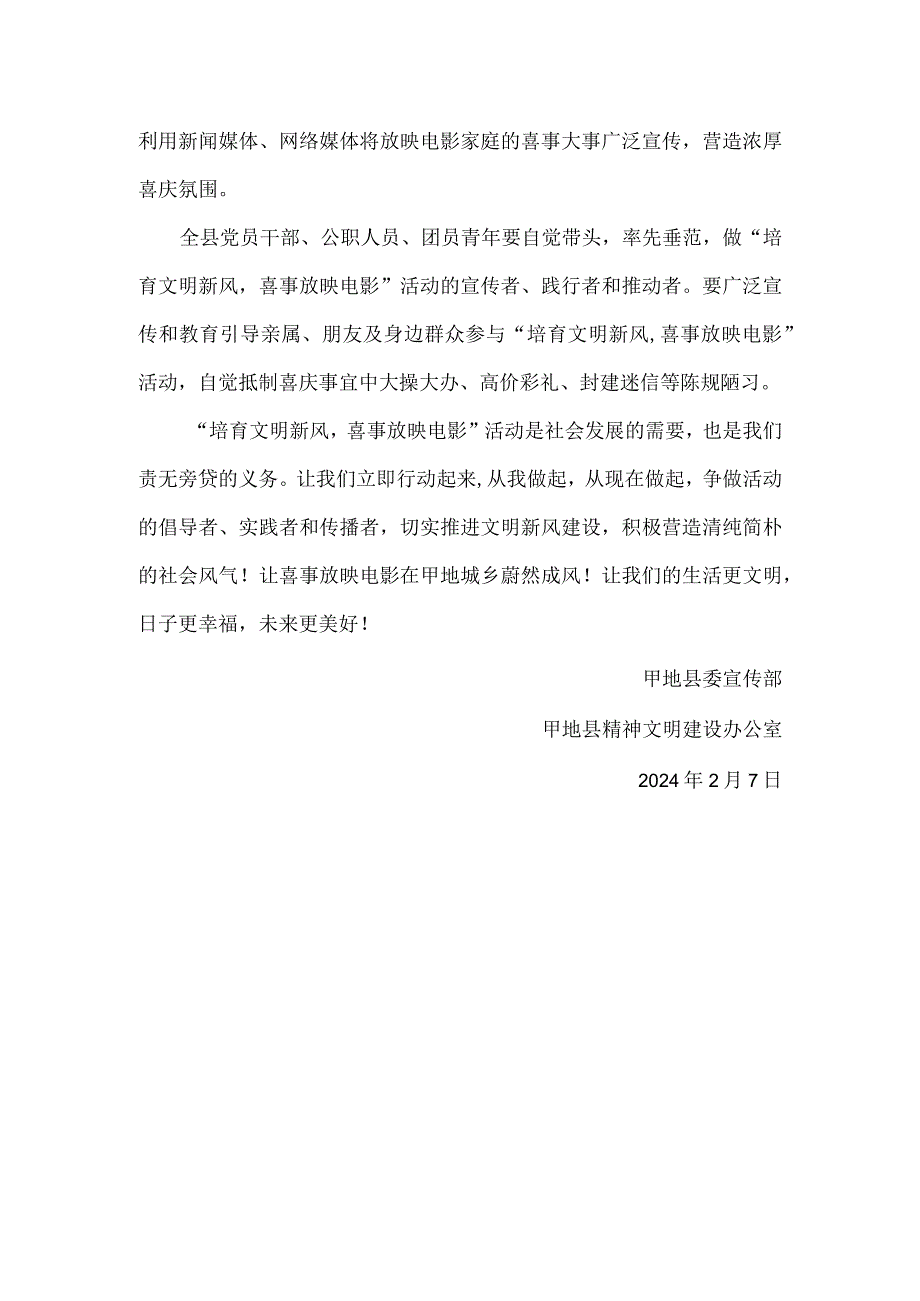 利用新闻媒体、网络媒体将放映电影家庭的喜事大事广泛宣传，营造浓厚喜庆氛围。

全县党员干部、公职人员、团员青年要自觉带头，率先垂范，做“培育文明新风，喜事放映电影”活动的宣传者、践行者和推动者。要广泛宣传和教育引导亲属、朋友及身边群众参与“培育文明新风,喜事放映电影”活动，自觉抵制喜庆事宜中大操大办、高价彩礼、封建迷信等陈规陋习。

“培育文明新风，喜事放映电影”活动是社会发展的需要，也是我们责无旁贷的义务。让我们立即行动起来,从我做起，从现在做起，争做活动的倡导者、实践者和传播者，切实推进文明新风建设，积极营造清纯简朴的社会风气！让喜事放映电影在甲地城乡蔚然成风！让我们的生活更文明，日子更幸福，未来更美好！

甲地县委宣传部

甲地县精神文明建设办公室

2024年2月7日